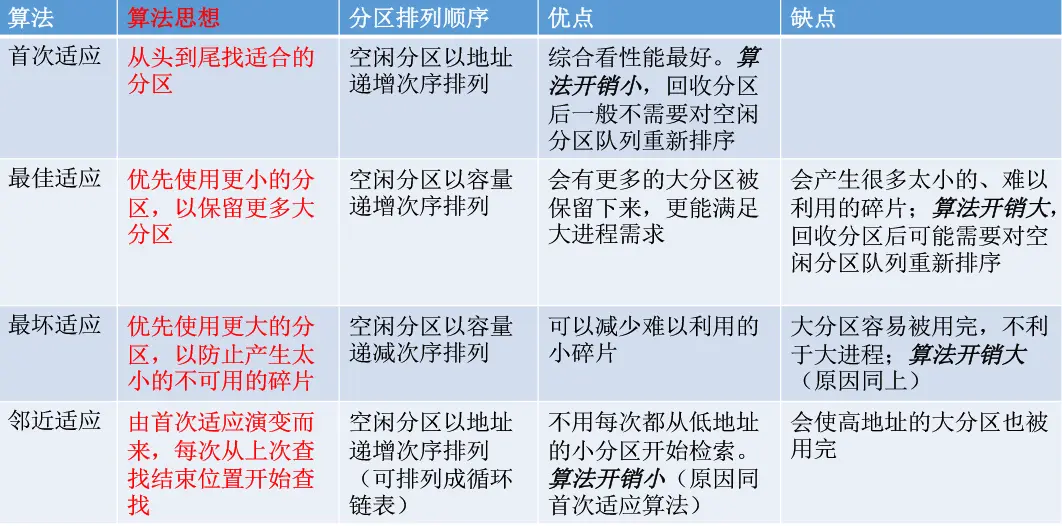 | 算法 | 算法思想 | 分区排列顺序 | 优点 | 缺点 |
|---|---|---|---|---|
| 首次适应 | 从头到尾找适合的分区 | 空闲分区以地址递增次序排列 | 综合看性能最好。算法开销小，回收分区后一般不需要对空闲分区队列重新排序 | |
| 最佳适应 | 优先使用更小的分区，以保留更多大分区 | 空闲分区以容量递增次序排列 | 会有更多的大分区被保留下来，更能满足大进程需求 | 会产生很多太小的、难以利用的碎片；算法开销大，回收分区后可能需要对空闲分区队列重新排序 |
| 最坏适应 | 优先使用更大的分区，以防止产生太小的不可用的碎片 | 空闲分区以容量递减次序排列 | 可以减少难以利用的小碎片 | 大分区容易被用完，不利于大进程；算法开销大（原因同上） |
| 邻近适应 | 由首次适应演变而来，每次从上次查找结束位置开始查找 | 空闲分区以地址递增次序排列（可排列成循环链表） | 不用每次都从低地址的小分区开始检索。算法开销小（原因同首次适应算法） | 会使高地址的大分区也被用完 |